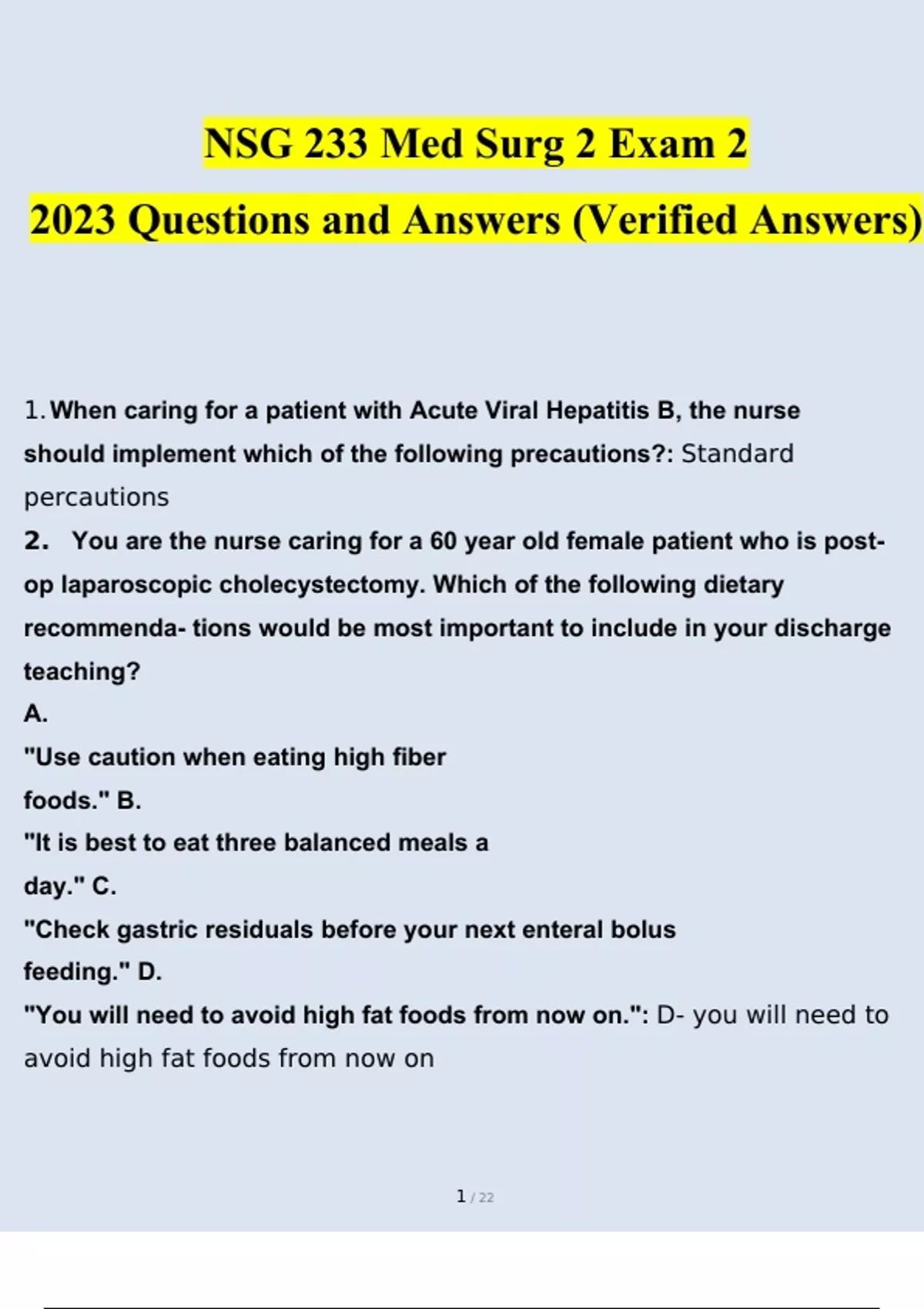 NSG 233 Med Surg 2 Exam 2

2023 Questions and Answers (Verified Answers)

1. When caring for a patient with Acute Viral Hepatitis B, the nurse should implement which of the following precautions?: Standard percautions

2. You are the nurse caring for a 60 year old female patient who is post-op laparoscopic cholecystectomy. Which of the following dietary recommenda- tions would be most important to include in your discharge teaching?

A.

"Use caution when eating high fiber foods." B.

"It is best to eat three balanced meals a day." C.

"Check gastric residuals before your next enteral bolus feeding." D.

"You will need to avoid high fat foods from now on.": D- you will need to avoid high fat foods from now on

1 / 22